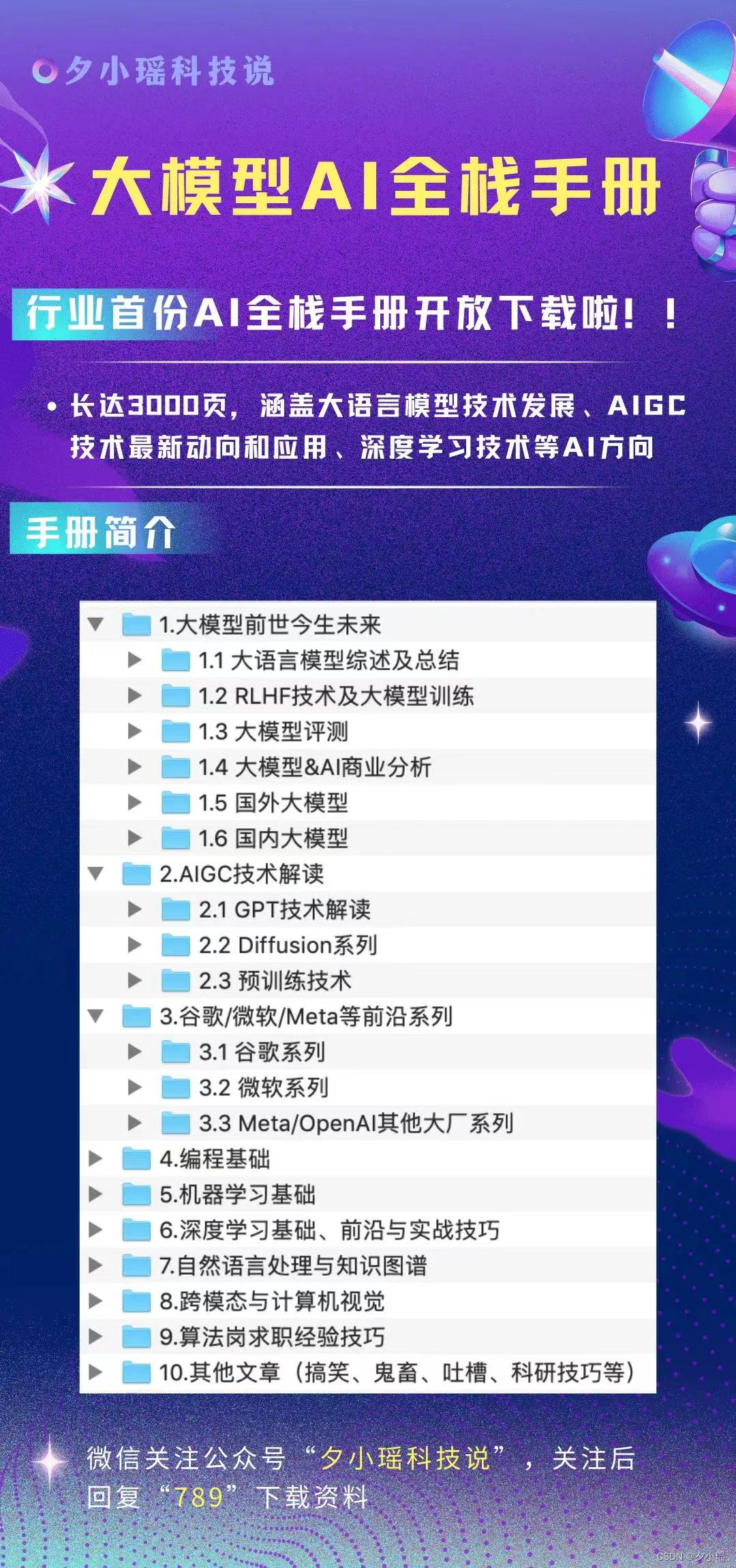 夕小瑶科技说

大模型AI全栈手册

行业首份AI全栈手册开放下载啦！！

• 长达3000页，涵盖大语言模型技术发展、AIGC技术最新动向和应用、深度学习技术等AI方向

手册简介

1.大模型前世今生未来
1.1 大语言模型综述及总结
1.2 RLHF技术及大模型训练
1.3 大模型评测
1.4 大模型&AI商业分析
1.5 国外大模型
1.6 国内大模型
2.AIGC技术解读
2.1 GPT技术解读
2.2 Diffusion系列
2.3 预训练技术
3.谷歌/微软/Meta等前沿系列
3.1 谷歌系列
3.2 微软系列
3.3 Meta/OpenAI其他大厂系列
4.编程基础
5.机器学习基础
6.深度学习基础、前沿与实战技巧
7.自然语言处理与知识图谱
8.跨模态与计算机视觉
9.算法岗求职经验技巧
10.其他文章（搞笑、鬼畜、吐槽、科研技巧等）

微信关注公众号“夕小瑶科技说”，关注后回复“789”下载资料

CSDN @夕小瑶